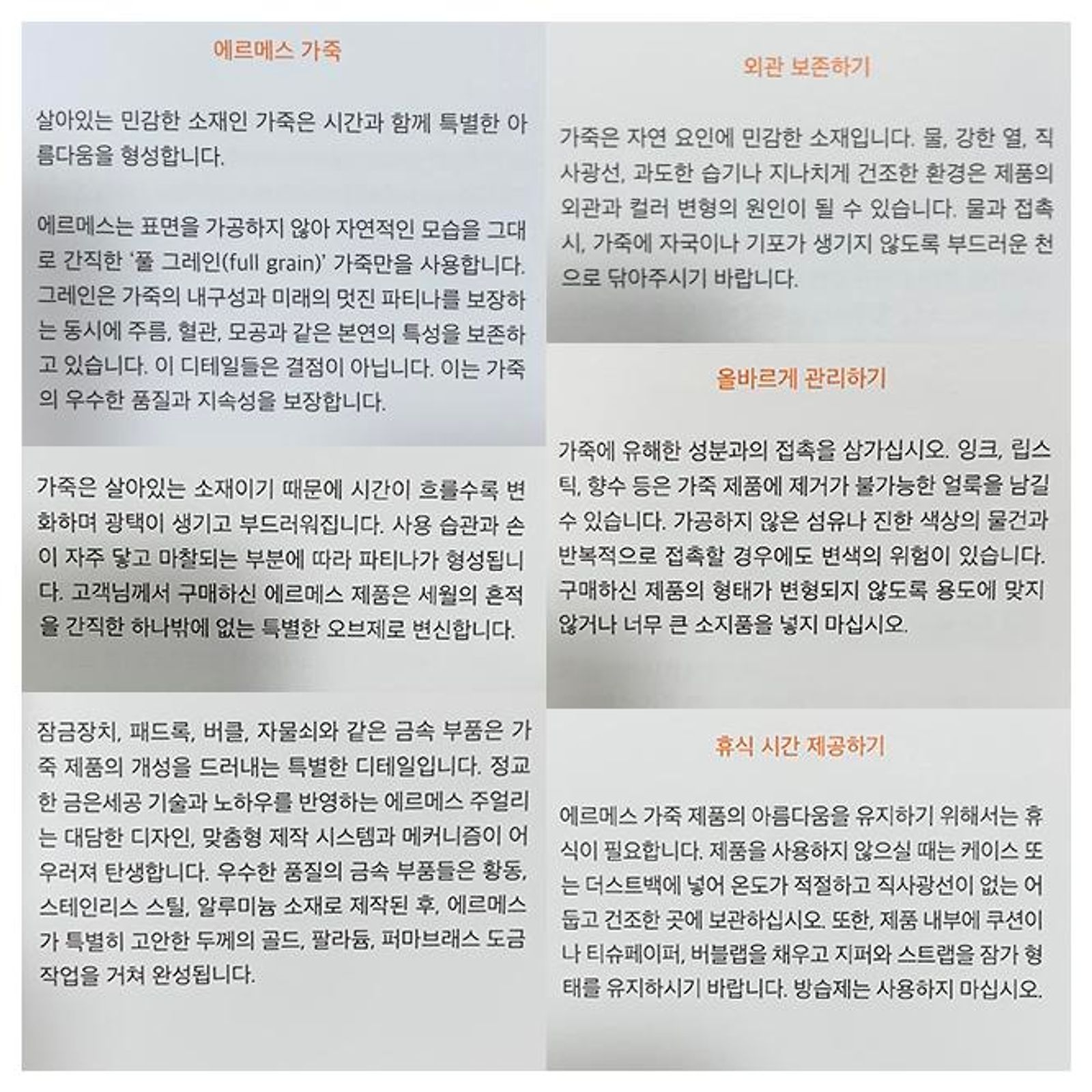 에르메스 가죽

살아있는 민감한 소재인 가죽은 시간과 함께 특별한 아름다움을 형성합니다.

에르메스는 표면을 가공하지 않아 자연적인 모습을 그대로 간직한 '풀 그레인(full grain)' 가죽만을 사용합니다. 그레인은 가죽의 내구성과 미래의 멋진 파티나를 보장하는 동시에 주름, 혈관, 모공과 같은 본연의 특성을 보존하고 있습니다. 이 디테일들은 결점이 아닙니다. 이는 가죽의 우수한 품질과 지속성을 보장합니다.

가죽은 살아있는 소재이기 때문에 시간이 흐를수록 변화하며 광택이 생기고 부드러워집니다. 사용 습관과 손이 자주 닿고 마찰되는 부분에 따라 파티나가 형성됩니다. 고객님께서 구매하신 에르메스 제품은 세월의 흔적을 간직한 하나밖에 없는 특별한 오브제로 변신합니다.

잠금장치, 패드록, 버클, 자물쇠와 같은 금속 부품은 가죽 제품의 개성을 드러내는 특별한 디테일입니다. 정교한 금은세공 기술과 노하우를 반영하는 에르메스 주얼리는 대담한 디자인, 맞춤형 제작 시스템과 메커니즘이 어우러져 탄생합니다. 우수한 품질의 금속 부품들은 황동, 스테인리스 스틸, 알루미늄 소재로 제작된 후, 에르메스가 특별히 고안한 두께의 골드, 팔라듐, 퍼마브래스 도금 작업을 거쳐 완성됩니다.

외관 보존하기

가죽은 자연 요인에 민감한 소재입니다. 물, 강한 열, 직사광선, 과도한 습기나 지나치게 건조한 환경은 제품의 외관과 컬러 변형의 원인이 될 수 있습니다. 물과 접촉 시, 가죽에 자국이나 기포가 생기지 않도록 부드러운 천으로 닦아주시기 바랍니다.

올바르게 관리하기

가죽에 유해한 성분과의 접촉을 삼가십시오. 잉크, 립스틱, 향수 등은 가죽 제품에 제거가 불가능한 얼룩을 남길 수 있습니다. 가공하지 않은 섬유나 진한 색상의 물건과 반복적으로 접촉할 경우에도 변색의 위험이 있습니다. 구매하신 제품의 형태가 변형되지 않도록 용도에 맞지 않거나 너무 큰 소지품을 넣지 마십시오.

휴식 시간 제공하기

에르메스 가죽 제품의 아름다움을 유지하기 위해서는 휴식이 필요합니다. 제품을 사용하지 않으실 때는 케이스 또는 더스트백에 넣어 온도가 적절하고 직사광선이 없는 어둡고 건조한 곳에 보관하십시오. 또한, 제품 내부에 쿠션이나 티슈페이퍼, 버블랩을 채우고 지퍼와 스트랩을 잠가 형태를 유지하시기 바랍니다. 방습제는 사용하지 마십시오.